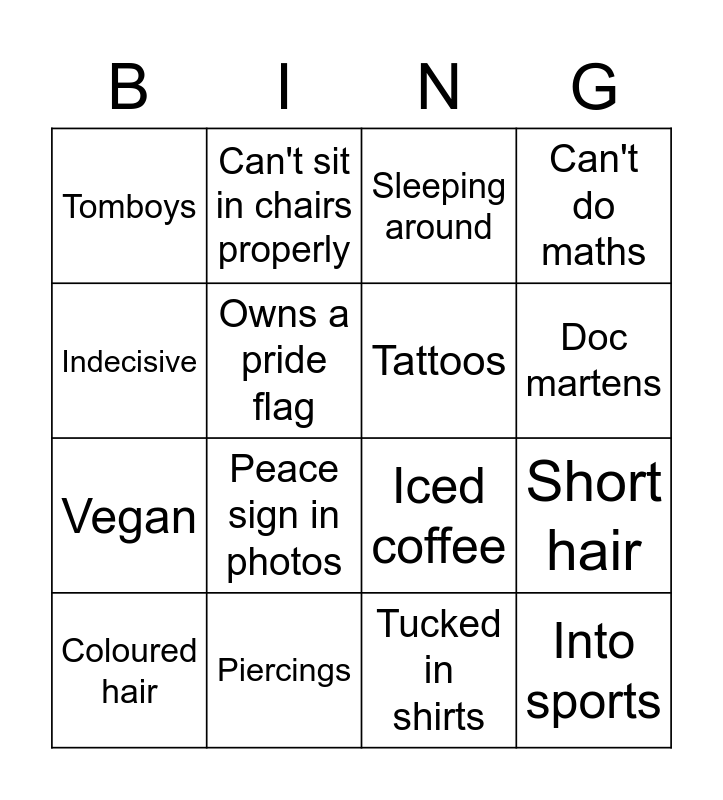 | B | I | N | G |
|---|---|---|---|
| Tomboys | Can't sit in chairs properly | Sleeping around | Can't do maths |
| Indecisive | Owns a pride flag | Tattoos | Doc martens |
| Vegan | Peace sign in photos | Iced coffee | Short hair |
| Coloured hair | Piercings | Tucked in shirts | Into sports |